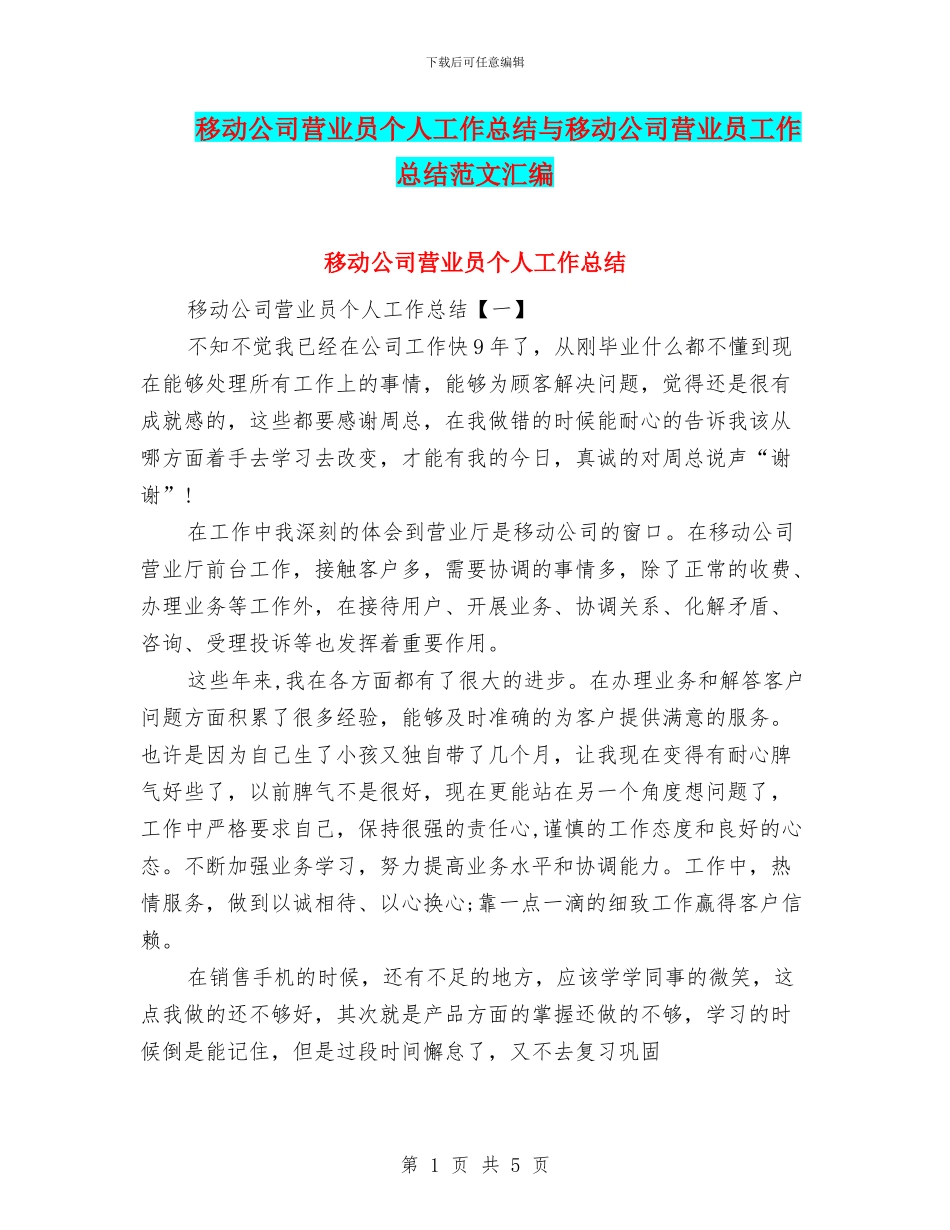 下载后可任意编辑

移动公司营业员个人工作总结与移动公司营业员工作总结范文汇编

移动公司营业员个人工作总结

移动公司营业员个人工作总结【一】

不知不觉我已经在公司工作快9年了，从刚毕业什么都不懂到现在能够处理所有工作上的事情，能够为顾客解决问题，觉得还是很有成就感的，这些都要感谢周总，在我做错的时候能耐心的告诉我该从哪方面着手去学习去改变，才能有我的今日，真诚的对周总说声“谢谢”！

在工作中我深刻的体会到营业厅是移动公司的窗口。在移动公司营业厅前台工作，接触客户多，需要协调的事情多，除了正常的收费、办理业务等工作外，在接待用户、开展业务、协调关系、化解矛盾、咨询、受理投诉等也发挥着重要作用。

这些年来,我在各方面都有了很大的进步。在办理业务和解答客户问题方面积累了很多经验，能够及时准确的为客户提供满意的服务。也许是因为自己生了小孩又独自带了几个月，让我现在变得有耐心脾气好些了，以前脾气不是很好，现在更能站在另一个角度想问题了，工作中严格要求自己，保持很强的责任心,谨慎的工作态度和良好的心态。不断加强业务学习，努力提高业务水平和协调能力。工作中，热情服务，做到以诚相待、以心换心;靠一点一滴的细致工作赢得客户信赖。

在销售手机的时候，还有不足的地方，应该学学同事的微笑，这点我做的还不够好，其次就是产品方面的掌握还做的不够，学习的时候倒是能记住，但是过段时间懈怠了，又不去复习巩固

第 1 页 共 5 页